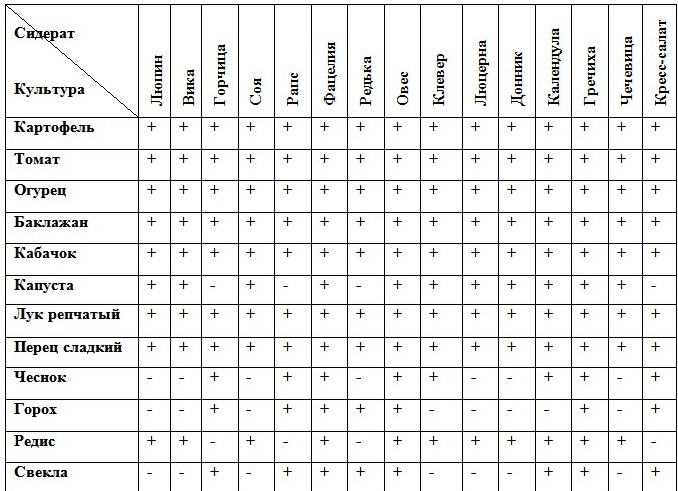 | Сидерат / Культура | Люпин | Вика | Горчица | Соя | Рапс | Фацелия | Редька | Овес | Клевер | Люцерна | Донник | Календула | Гречиха | Чечевица | Кресс-салат |
|---|---|---|---|---|---|---|---|---|---|---|---|---|---|---|---|
| Картофель | + | + | + | + | + | + | + | + | + | + | + | + | + | + | + |
| Томат | + | + | + | + | + | + | + | + | + | + | + | + | + | + | + |
| Огурец | + | + | + | + | + | + | + | + | + | + | + | + | + | + | + |
| Баклажан | + | + | + | + | + | + | + | + | + | + | + | + | + | + | + |
| Кабачок | + | + | + | + | + | + | + | + | + | + | + | + | + | + | + |
| Капуста | + | + | - | + | - | + | - | + | + | + | + | + | + | + | - |
| Лук репчатый | + | + | + | + | + | + | + | + | + | + | + | + | + | + | + |
| Перец сладкий | + | + | + | + | + | + | + | + | + | + | + | + | + | + | + |
| Чеснок | - | - | + | - | + | + | - | + | + | - | - | + | + | - | + |
| Горох | - | - | + | - | + | + | + | + | - | - | - | - | + | - | + |
| Редис | + | + | - | + | - | + | - | + | + | + | + | + | + | + | - |
| Свекла | - | - | + | - | + | + | + | + | - | - | - | + | + | - | + |